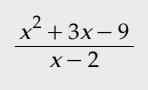 $\frac{x^2+3x-9}{x-2}$